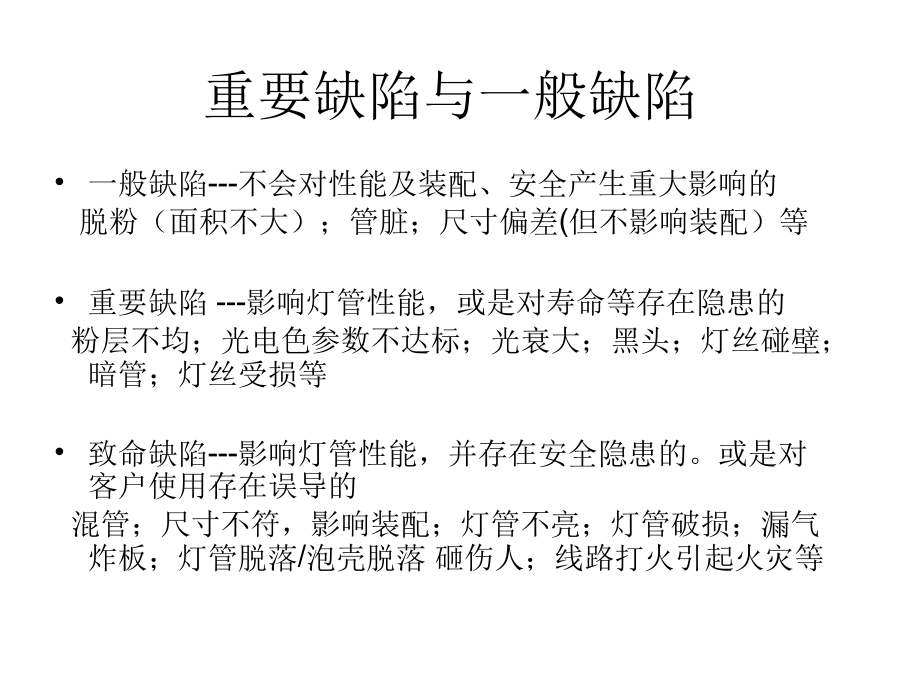 重要缺陷与一般缺陷

• 一般缺陷---不会对性能及装配、安全产生重大影响的
脱粉（面积不大）；管脏；尺寸偏差(但不影响装配）等

• 重要缺陷 ---影响灯管性能，或是对寿命等存在隐患的
粉层不均；光电色参数不达标；光衰大；黑头；灯丝碰壁；暗管；灯丝受损等

• 致命缺陷---影响灯管性能，并存在安全隐患的。或是对客户使用存在误导的
混管；尺寸不符，影响装配；灯管不亮；灯管破损；漏气炸板；灯管脱落/泡壳脱落 砸伤人；线路打火引起火灾等